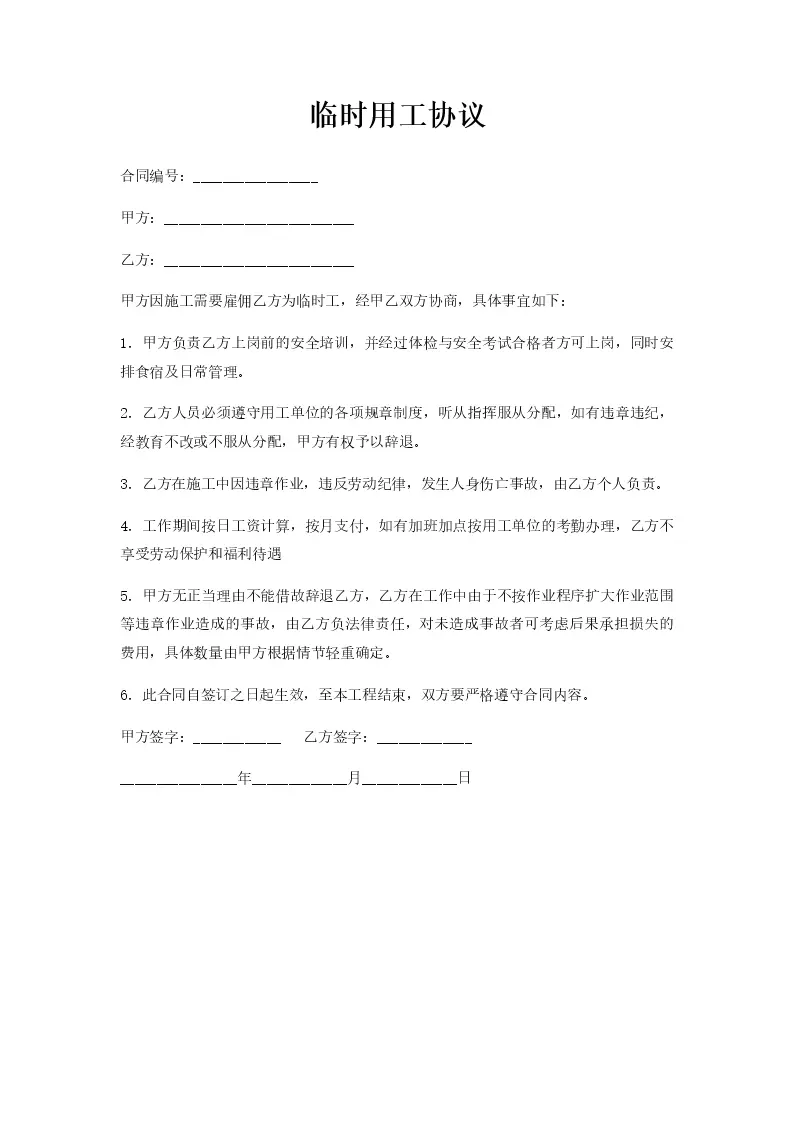 临时用工协议

合同编号：________________

甲方：________________________

乙方：________________________

甲方因施工需要雇佣乙方为临时工，经甲乙双方协商，具体事宜如下：

1. 甲方负责乙方上岗前的安全培训，并经过体检与安全考试合格者方可上岗，同时安排食宿及日常管理。

2. 乙方人员必须遵守用工单位的各项规章制度，听从指挥服从分配，如有违章违纪，经教育不改或不服从分配，甲方有权予以辞退。

3. 乙方在施工中因违章作业，违反劳动纪律，发生人身伤亡事故，由乙方个人负责。

4. 工作期间按日工资计算，按月支付，如有加班加点按用工单位的考勤办理，乙方不享受劳动保护和福利待遇

5. 甲方无正当理由不能借故辞退乙方，乙方在工作中由于不按作业程序扩大作业范围等违章作业造成的事故，由乙方负法律责任，对未造成事故者可考虑后果承担损失的费用，具体数量由甲方根据情节轻重确定。

6. 此合同自签订之日起生效，至本工程结束，双方要严格遵守合同内容。

甲方签字：___________　　乙方签字：____________

_______________年____________月____________日